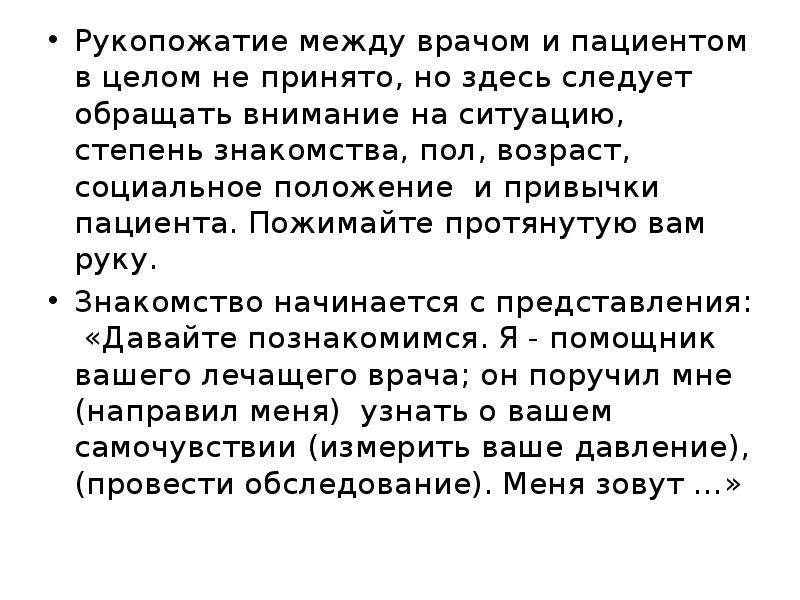 • Рукопожатие между врачом и пациентом в целом не принято, но здесь следует обращать внимание на ситуацию, степень знакомства, пол, возраст, социальное положение и привычки пациента. Пожимайте протянутую вам руку.

• Знакомство начинается с представления: «Давайте познакомимся. Я - помощник вашего лечащего врача; он поручил мне (направил меня) узнать о вашем самочувствии (измерить ваше давление), (провести обследование). Меня зовут ...»